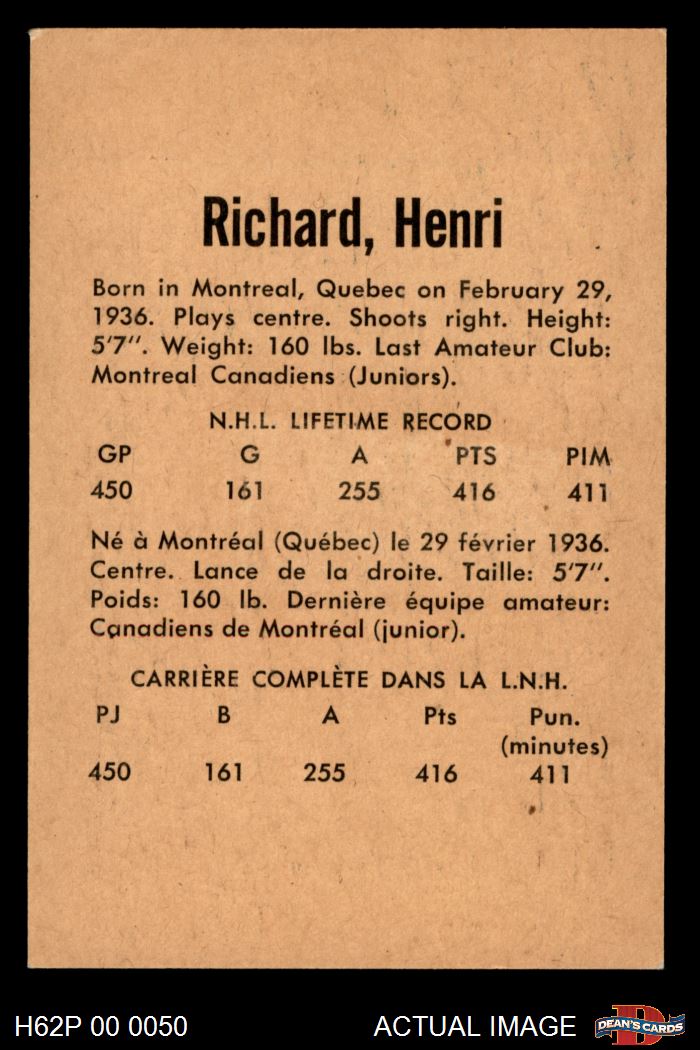 Richard, Henri

Born in Montreal, Quebec on February 29, 1936. Plays centre. Shoots right. Height: 5'7". Weight: 160 lbs. Last Amateur Club: Montreal Canadiens (Juniors).

N.H.L. LIFETIME RECORD

| GP | G | A | PTS | PIM |
|---|---|---|---|---|
| 450 | 161 | 255 | 416 | 411 |

Né à Montréal (Québec) le 29 février 1936. Centre. Lance de la droite. Taille: 5'7". Poids: 160 lb. Dernière équipe amateur: Canadiens de Montréal (junior).

CARRIÈRE COMPLÈTE DANS LA L.N.H.

| PJ | B | A | Pts | Pun. (minutes) |
|---|---|---|---|---|
| 450 | 161 | 255 | 416 | 411 |

H62P 00 0050 ACTUAL IMAGE DEAN'S CARDS